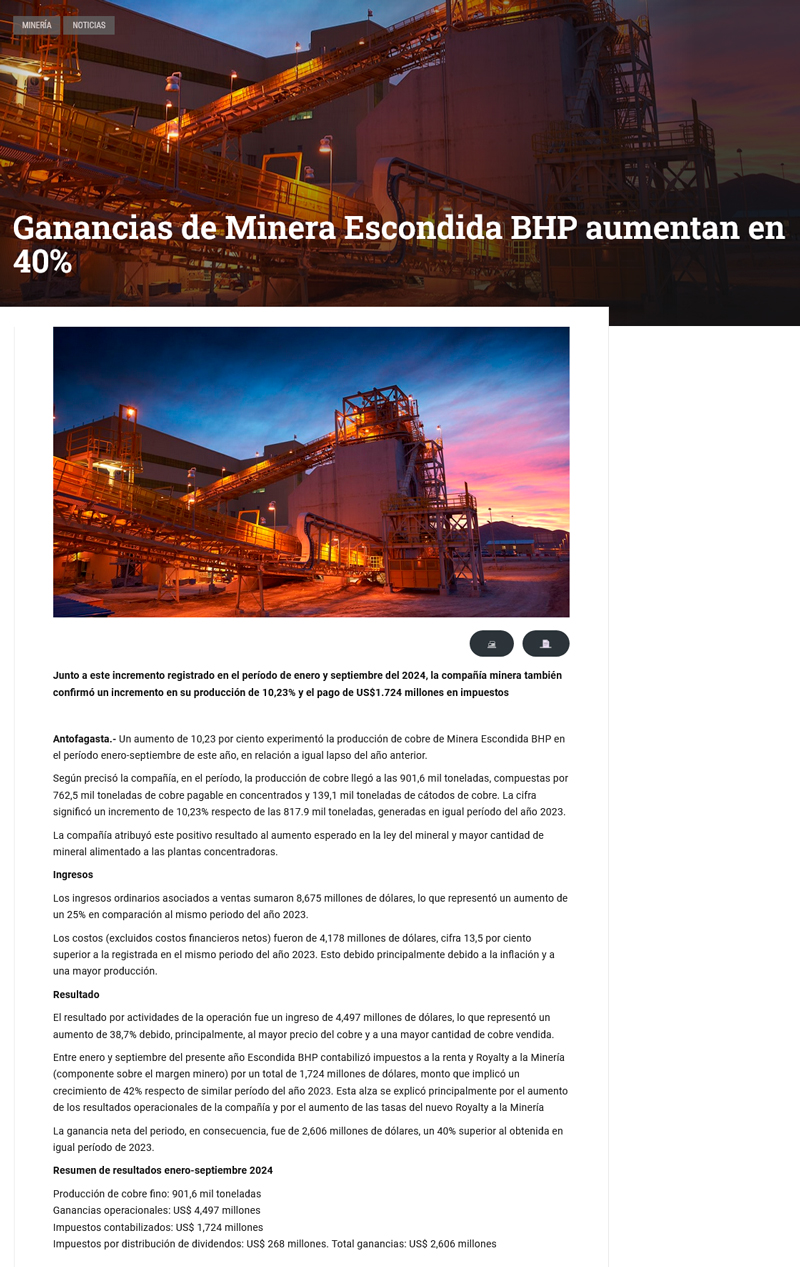 MINERÍA NOTICIAS

Ganancias de Minera Escondida BHP aumentan en 40%

Junto a este incremento registrado en el período de enero y septiembre del 2024, la compañía minera también confirmó un incremento en su producción de 10,23% y el pago de US$1.724 millones en impuestos

Antofagasta.- Un aumento de 10,23 por ciento experimentó la producción de cobre de Minera Escondida BHP en el período enero-septiembre de este año, en relación a igual lapso del año anterior.

Según precisó la compañía, en el período, la producción de cobre llegó a las 901,6 mil toneladas, compuestas por 762,5 mil toneladas de cobre pagable en concentrados y 139,1 mil toneladas de cátodos de cobre. La cifra significó un incremento de 10,23% respecto de las 817.9 mil toneladas, generadas en igual período del año 2023.

La compañía atribuyó este positivo resultado al aumento esperado en la ley del mineral y mayor cantidad de mineral alimentado a las plantas concentradoras.

Ingresos

Los ingresos ordinarios asociados a ventas sumaron 8,675 millones de dólares, lo que representó un aumento de un 25% en comparación al mismo periodo del año 2023.

Los costos (excluidos costos financieros netos) fueron de 4,178 millones de dólares, cifra 13,5 por ciento superior a la registrada en el mismo periodo del año 2023. Esto debido principalmente debido a la inflación y a una mayor producción.

Resultado

El resultado por actividades de la operación fue un ingreso de 4,497 millones de dólares, lo que representó un aumento de 38,7% debido, principalmente, al mayor precio del cobre y a una mayor cantidad de cobre vendida.

Entre enero y septiembre del presente año Escondida BHP contabilizó impuestos a la renta y Royalty a la Minería (componente sobre el margen minero) por un total de 1,724 millones de dólares, monto que implicó un crecimiento de 42% respecto de similar período del año 2023. Esta alza se explicó principalmente por el aumento de los resultados operacionales de la compañía y por el aumento de las tasas del nuevo Royalty a la Minería

La ganancia neta del periodo, en consecuencia, fue de 2,606 millones de dólares, un 40% superior al obtenida en igual período de 2023.

Resumen de resultados enero-septiembre 2024

Producción de cobre fino: 901,6 mil toneladas
Ganancias operacionales: US$ 4,497 millones
Impuestos contabilizados: US$ 1,724 millones
Impuestos por distribución de dividendos: US$ 268 millones. Total ganancias: US$ 2,606 millones